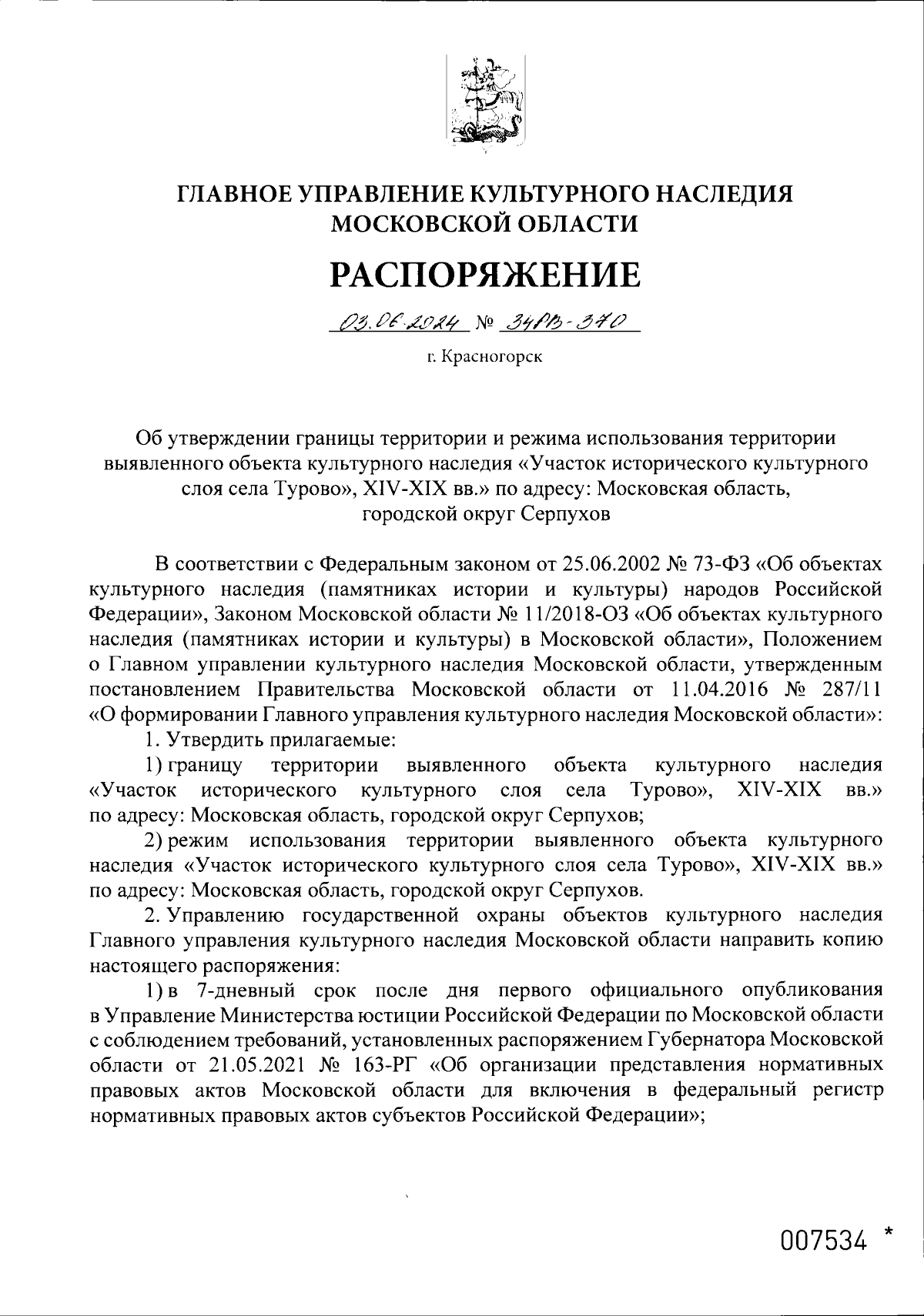 ГЛАВНОЕ УПРАВЛЕНИЕ КУЛЬТУРНОГО НАСЛЕДИЯ МОСКОВСКОЙ ОБЛАСТИ

РАСПОРЯЖЕНИЕ

03.06.2024 № 34РВ-370

г. Красногорск

Об утверждении границы территории и режима использования территории выявленного объекта культурного наследия «Участок исторического культурного слоя села Турово», XIV-XIX вв.» по адресу: Московская область, городской округ Серпухов

В соответствии с Федеральным законом от 25.06.2002 № 73-ФЗ «Об объектах культурного наследия (памятниках истории и культуры) народов Российской Федерации», Законом Московской области № 11/2018-ОЗ «Об объектах культурного наследия (памятниках истории и культуры) в Московской области», Положением о Главном управлении культурного наследия Московской области, утвержденным постановлением Правительства Московской области от 11.04.2016 № 287/11 «О формировании Главного управления культурного наследия Московской области»:

1. Утвердить прилагаемые:

1) границу территории выявленного объекта культурного наследия «Участок исторического культурного слоя села Турово», XIV-XIX вв.» по адресу: Московская область, городской округ Серпухов;

2) режим использования территории выявленного объекта культурного наследия «Участок исторического культурного слоя села Турово», XIV-XIX вв.» по адресу: Московская область, городской округ Серпухов.

2. Управлению государственной охраны объектов культурного наследия Главного управления культурного наследия Московской области направить копию настоящего распоряжения:

1) в 7-дневный срок после дня первого официального опубликования в Управление Министерства юстиции Российской Федерации по Московской области с соблюдением требований, установленных распоряжением Губернатора Московской области от 21.05.2021 № 163-РГ «Об организации представления нормативных правовых актов Московской области для включения в федеральный регистр нормативных правовых актов субъектов Российской Федерации»;

007534 *